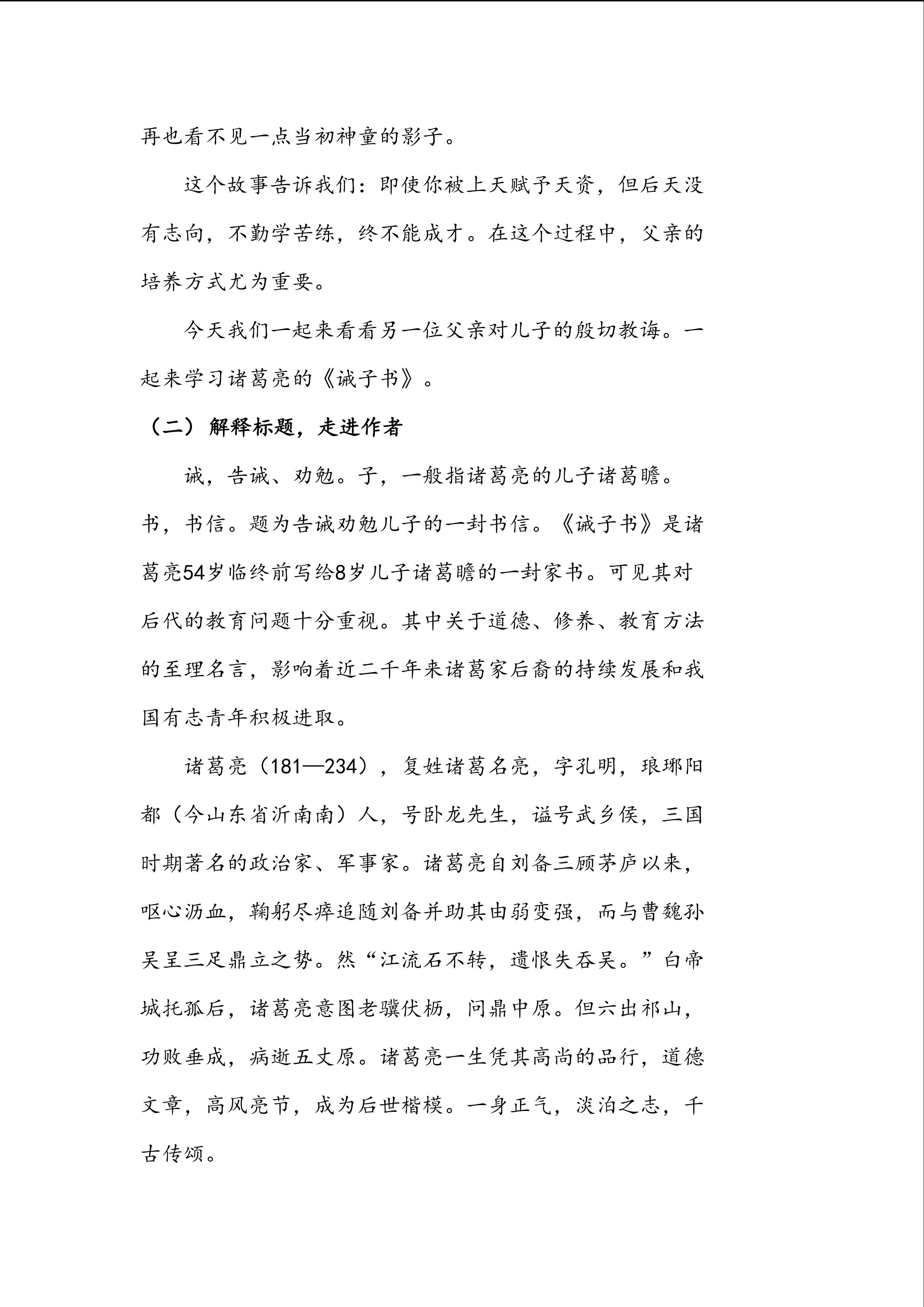 再也看不见一点当初神童的影子。

这个故事告诉我们：即使你被上天赋予天资，但后天没有志向，不勤学苦练，终不能成才。在这个过程中，父亲的培养方式尤为重要。

今天我们一起来看看另一位父亲对儿子的殷切教诲。一起来学习诸葛亮的《诫子书》。

（二）解释标题，走进作者

诫，告诫、劝勉。子，一般指诸葛亮的儿子诸葛瞻。书，书信。题为告诫劝勉儿子的一封书信。《诫子书》是诸葛亮54岁临终前写给8岁儿子诸葛瞻的一封家书。可见其对后代的教育问题十分重视。其中关于道德、修养、教育方法的至理名言，影响着近二千年来诸葛家后裔的持续发展和我国有志青年积极进取。

诸葛亮（181—234），复姓诸葛名亮，字孔明，琅琊阳都（今山东省沂南南）人，号卧龙先生，谥号武乡侯，三国时期著名的政治家、军事家。诸葛亮自刘备三顾茅庐以来，呕心沥血，鞠躬尽瘁追随刘备并助其由弱变强，而与曹魏孙吴呈三足鼎立之势。然“江流石不转，遗恨失吞吴。”白帝城托孤后，诸葛亮意图老骥伏枥，问鼎中原。但六出祁山，功败垂成，病逝五丈原。诸葛亮一生凭其高尚的品行，道德文章，高风亮节，成为后世楷模。一身正气，淡泊之志，千古传颂。